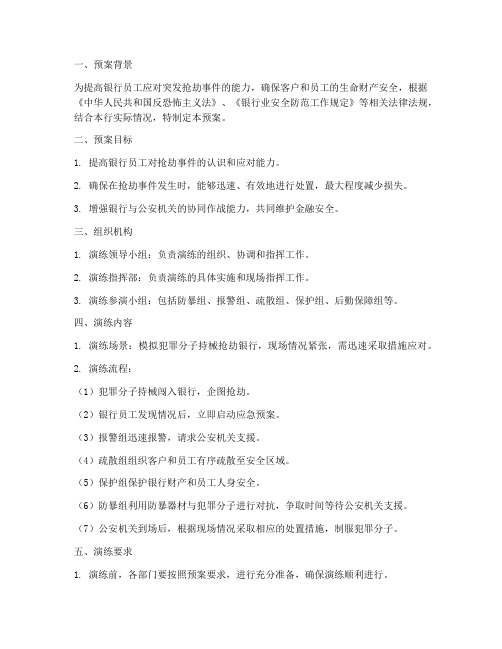 一、预案背景

为提高银行员工应对突发抢劫事件的能力，确保客户和员工的生命财产安全，根据《中华人民共和国反恐怖主义法》、《银行业安全防范工作规定》等相关法律法规，结合本行实际情况，特制定本预案。

二、预案目标

1. 提高银行员工对抢劫事件的认识和应对能力。

2. 确保在抢劫事件发生时，能够迅速、有效地进行处置，最大程度减少损失。

3. 增强银行与公安机关的协同作战能力，共同维护金融安全。

三、组织机构

1. 演练领导小组：负责演练的组织、协调和指挥工作。

2. 演练指挥部：负责演练的具体实施和现场指挥工作。

3. 演练参演小组：包括防暴组、报警组、疏散组、保护组、后勤保障组等。

四、演练内容

1. 演练场景：模拟犯罪分子持械抢劫银行，现场情况紧张，需迅速采取措施应对。

2. 演练流程：

（1）犯罪分子持械闯入银行，企图抢劫。

（2）银行员工发现情况后，立即启动应急预案。

（3）报警组迅速报警，请求公安机关支援。

（4）疏散组组织客户和员工有序疏散至安全区域。

（5）保护组保护银行财产和员工人身安全。

（6）防暴组利用防暴器材与犯罪分子进行对抗，争取时间等待公安机关支援。

（7）公安机关到场后，根据现场情况采取相应的处置措施，制服犯罪分子。

五、演练要求

1. 演练前，各部门要按照预案要求，进行充分准备，确保演练顺利进行。